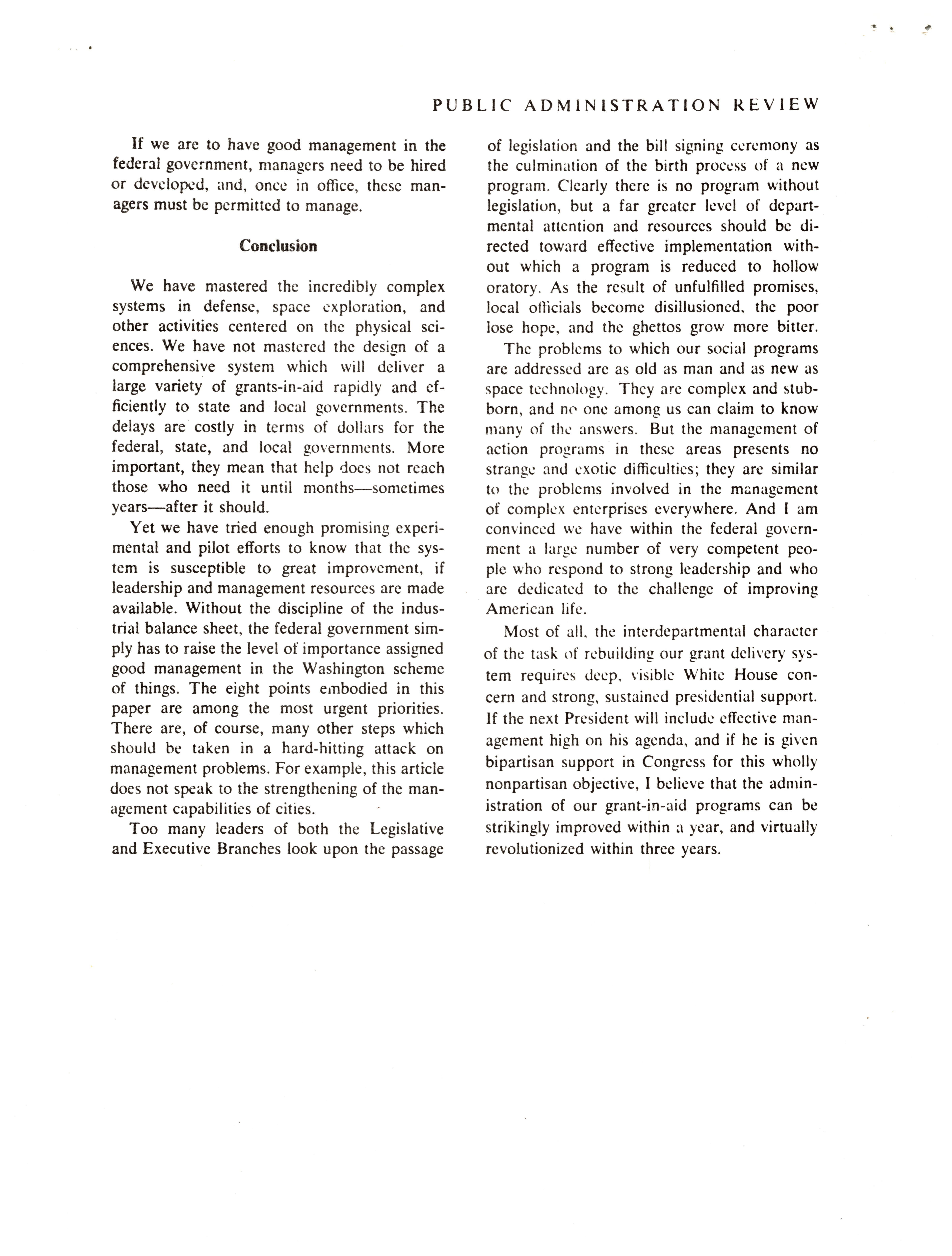 PUBLIC ADMINISTRATION REVIEW

If we are to have good management in the federal government, managers need to be hired or developed, and, once in office, these managers must be permitted to manage.

Conclusion

We have mastered the incredibly complex systems in defense, space exploration, and other activities centered on the physical sciences. We have not mastered the design of a comprehensive system which will deliver a large variety of grants-in-aid rapidly and efficiently to state and local governments. The delays are costly in terms of dollars for the federal, state, and local governments. More important, they mean that help does not reach those who need it until months—sometimes years—after it should.

Yet we have tried enough promising experimental and pilot efforts to know that the system is susceptible to great improvement, if leadership and management resources are made available. Without the discipline of the industrial balance sheet, the federal government simply has to raise the level of importance assigned good management in the Washington scheme of things. The eight points embodied in this paper are among the most urgent priorities. There are, of course, many other steps which should be taken in a hard-hitting attack on management problems. For example, this article does not speak to the strengthening of the management capabilities of cities.

Too many leaders of both the Legislative and Executive Branches look upon the passage of legislation and the bill signing ceremony as the culmination of the birth process of a new program. Clearly there is no program without legislation, but a far greater level of departmental attention and resources should be directed toward effective implementation without which a program is reduced to hollow oratory. As the result of unfulfilled promises, local officials become disillusioned, the poor lose hope, and the ghettos grow more bitter.

The problems to which our social programs are addressed are as old as man and as new as space technology. They are complex and stubborn, and no one among us can claim to know many of the answers. But the management of action programs in these areas presents no strange and exotic difficulties; they are similar to the problems involved in the management of complex enterprises everywhere. And I am convinced we have within the federal government a large number of very competent people who respond to strong leadership and who are dedicated to the challenge of improving American life.

Most of all, the interdepartmental character of the task of rebuilding our grant delivery system requires deep, visible White House concern and strong, sustained presidential support. If the next President will include effective management high on his agenda, and if he is given bipartisan support in Congress for this wholly nonpartisan objective, I believe that the administration of our grant-in-aid programs can be strikingly improved within a year, and virtually revolutionized within three years.